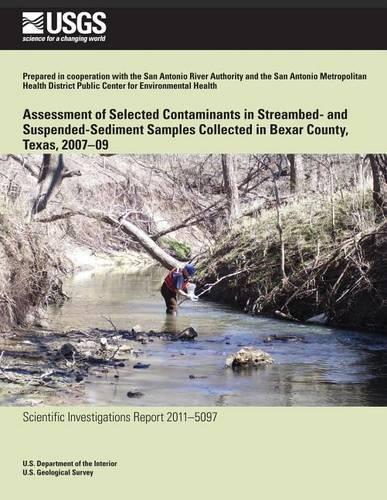 USGS
science for a changing world

Prepared in cooperation with the San Antonio River Authority and the San Antonio Metropolitan Health District Public Center for Environmental Health

Assessment of Selected Contaminants in Streambed- and Suspended-Sediment Samples Collected in Bexar County, Texas, 2007–09

Scientific Investigations Report 2011–5097

U.S. Department of the Interior
U.S. Geological Survey